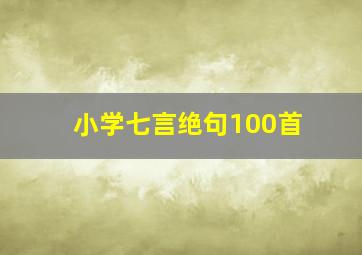 小学七言绝句100首